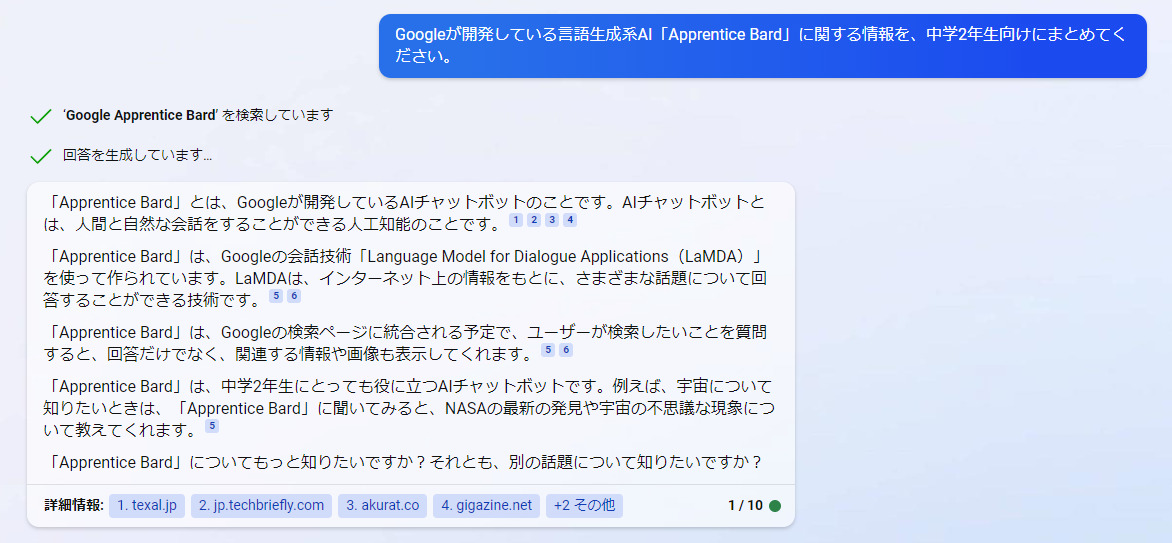 Googleが開発している言語生成系AI「Apprentice Bard」に関する情報を、中学2年生向けにまとめてください。

'Google Apprentice Bard' を検索しています

回答を生成しています…

「Apprentice Bard」とは、Googleが開発しているAIチャットボットのことです。AIチャットボットとは、人間と自然な会話をすることができる人工知能のことです。 1 2 3 4

「Apprentice Bard」は、Googleの会話技術「Language Model for Dialogue Applications（LaMDA）」を使って作られています。LaMDAは、インターネット上の情報をもとに、さまざまな話題について回答することができる技術です。 5 6

「Apprentice Bard」は、Googleの検索ページに統合される予定で、ユーザーが検索したいことを質問すると、回答だけでなく、関連する情報や画像も表示してくれます。 5 6

「Apprentice Bard」は、中学2年生にとっても役に立つAIチャットボットです。例えば、宇宙について知りたいときは、「Apprentice Bard」に聞いてみると、NASAの最新の発見や宇宙の不思議な現象について教えてくれます。 5

「Apprentice Bard」についてもっと知りたいですか？それとも、別の話題について知りたいですか？

詳細情報: 1. texal.jp 2. jp.techbriefly.com 3. akurat.co 4. gigazine.net +2 その他 1 / 10